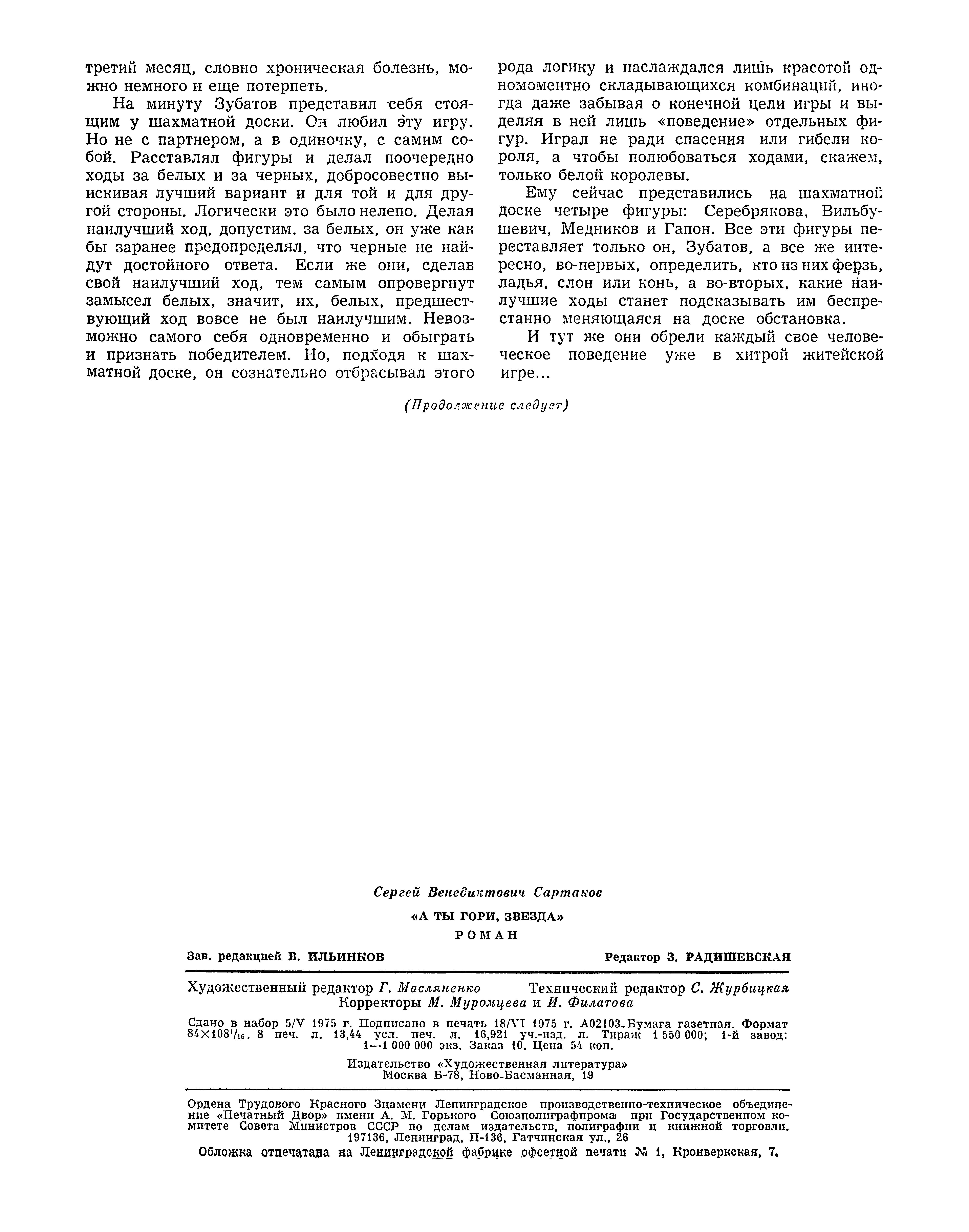 третий месяц, словно хроническая болезнь, можно немного и еще потерпеть.

На минуту Зубатов представил себя стоящим у шахматной доски. Он любил эту игру. Но не с партнером, а в одиночку, с самим собой. Расставлял фигуры и делал поочередно ходы за белых и за черных, добросовестно выискивая лучший вариант и для той и для другой стороны. Логически это было нелепо. Делая наилучший ход, допустим, за белых, он уже как бы заранее предопределял, что черные не найдут достойного ответа. Если же они, сделав свой наилучший ход, тем самым опровергнут замысел белых, значит, их, белых, предшествующий ход вовсе не был наилучшим. Невозможно самого себя одновременно и обыграть и признать победителем. Но, подходя к шахматной доске, он сознательно отбрасывал этого рода логику и наслаждался лишь красотой одномоментно складывающихся комбинаций, иногда даже забывая о конечной цели игры и выделяя в ней лишь «поведение» отдельных фигур. Играл не ради спасения или гибели короля, а чтобы полюбоваться ходами, скажем, только белой королевы.

Ему сейчас представились на шахматной доске четыре фигуры: Серебрякова, Вильбушевич, Медников и Гапон. Все эти фигуры переставляет только он, Зубатов, а все же интересно, во-первых, определить, кто из них ферзь, ладья, слон или конь, а во-вторых, какие наилучшие ходы станет подсказывать им беспрестанно меняющаяся на доске обстановка.

И тут же они обрели каждый свое человеческое поведение уже в хитрой житейской игре...

(Продолжение следует)

Сергей Венедиктович Сартаков

«А ТЫ ГОРИ, ЗВЕЗДА»

РОМАН

Зав. редакцией В. ИЛЬИНКОВ

Редактор З. РАДИШЕВСКАЯ

Художественный редактор Г. Масляненко Технический редактор С. Журбицкая
Корректоры М. Муромцева и И. Филатова

Сдано в набор 5/V 1975 г. Подписано в печать 18/VI 1975 г. А02103. Бумага газетная. Формат $84\times108^1/_{16}$. 8 печ. л. 13,44 усл. печ. л. 16,921 уч.-изд. л. Тираж 1 550 000; 1-й завод: 1—1 000 000 экз. Заказ 10. Цена 54 коп.

Издательство «Художественная литература»
Москва Б-78, Ново-Басманная, 19

Ордена Трудового Красного Знамени Ленинградское производственно-техническое объединение «Печатный Двор» имени А. М. Горького Союзполиграфпрома при Государственном комитете Совета Министров СССР по делам издательств, полиграфии и книжной торговли. 197136, Ленинград, П-136, Гатчинская ул., 26
Обложка отпечатана на Ленинградской фабрике офсетной печати № 1, Кронверкская, 7.